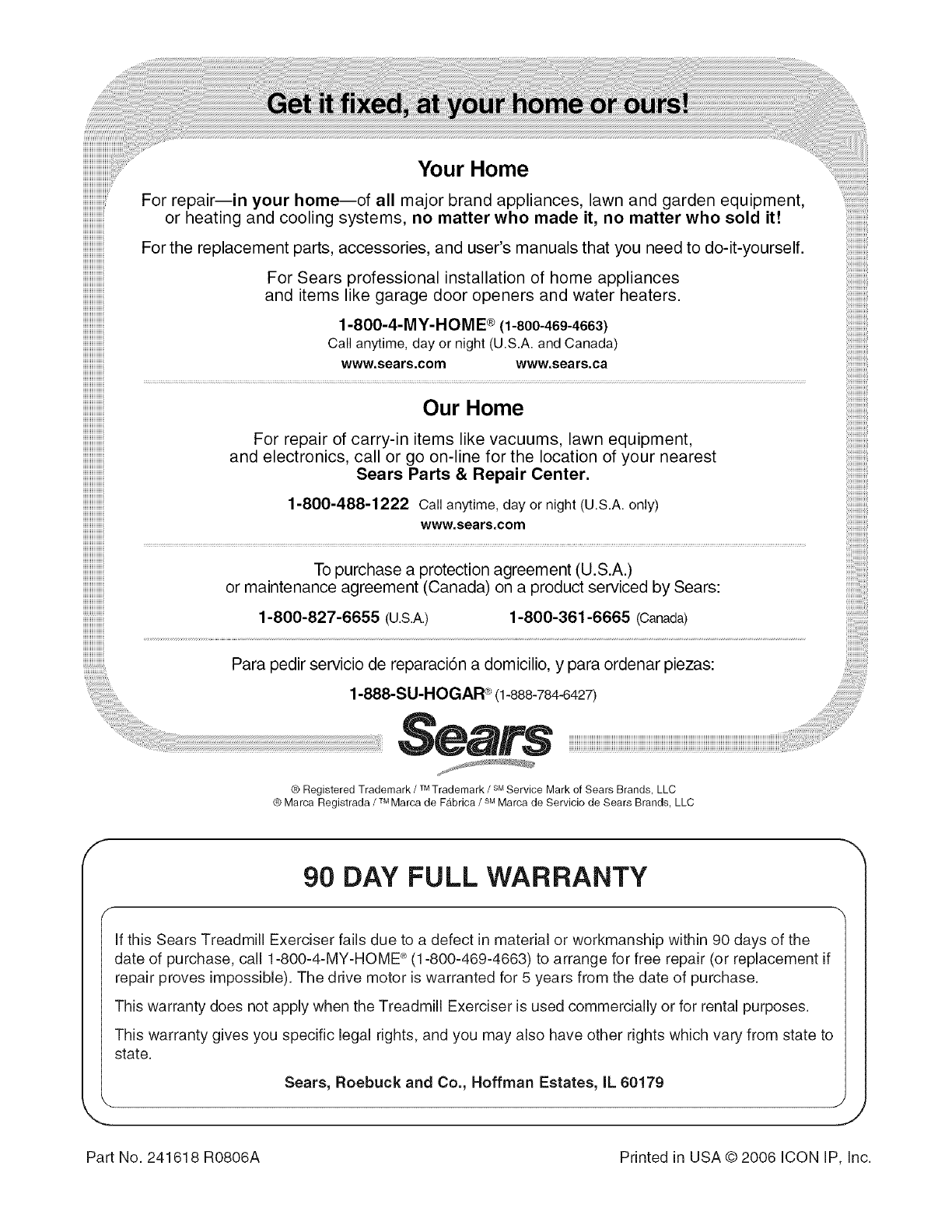 Get it fixed, at your home or ours!

Your Home

For repair—in your home—of all major brand appliances, lawn and garden equipment, or heating and cooling systems, no matter who made it, no matter who sold it!

For the replacement parts, accessories, and user's manuals that you need to do-it-yourself.

For Sears professional installation of home appliances and items like garage door openers and water heaters.

1-800-4-MY-HOME® (1-800-469-4663)
Call anytime, day or night (U.S.A. and Canada)
www.sears.com www.sears.ca

Our Home

For repair of carry-in items like vacuums, lawn equipment, and electronics, call or go on-line for the location of your nearest Sears Parts & Repair Center.

1-800-488-1222 Call anytime, day or night (U.S.A. only)
www.sears.com

To purchase a protection agreement (U.S.A.) or maintenance agreement (Canada) on a product serviced by Sears:

1-800-827-6655 (U.S.A.) 1-800-361-6665 (Canada)

Para pedir servicio de reparación a domicilio, y para ordenar piezas:

1-888-SU-HOGAR® (1-888-784-6427)

Sears

® Registered Trademark / ™ Trademark / SM Service Mark of Sears Brands, LLC
® Marca Registrada / ™ Marca de Fábrica / SM Marca de Servicio de Sears Brands, LLC

90 DAY FULL WARRANTY

If this Sears Treadmill Exerciser fails due to a defect in material or workmanship within 90 days of the date of purchase, call 1-800-4-MY-HOME® (1-800-469-4663) to arrange for free repair (or replacement if repair proves impossible). The drive motor is warranted for 5 years from the date of purchase.

This warranty does not apply when the Treadmill Exerciser is used commercially or for rental purposes.

This warranty gives you specific legal rights, and you may also have other rights which vary from state to state.

Sears, Roebuck and Co., Hoffman Estates, IL 60179

Part No. 241618 R0806A

Printed in USA © 2006 ICON IP, Inc.